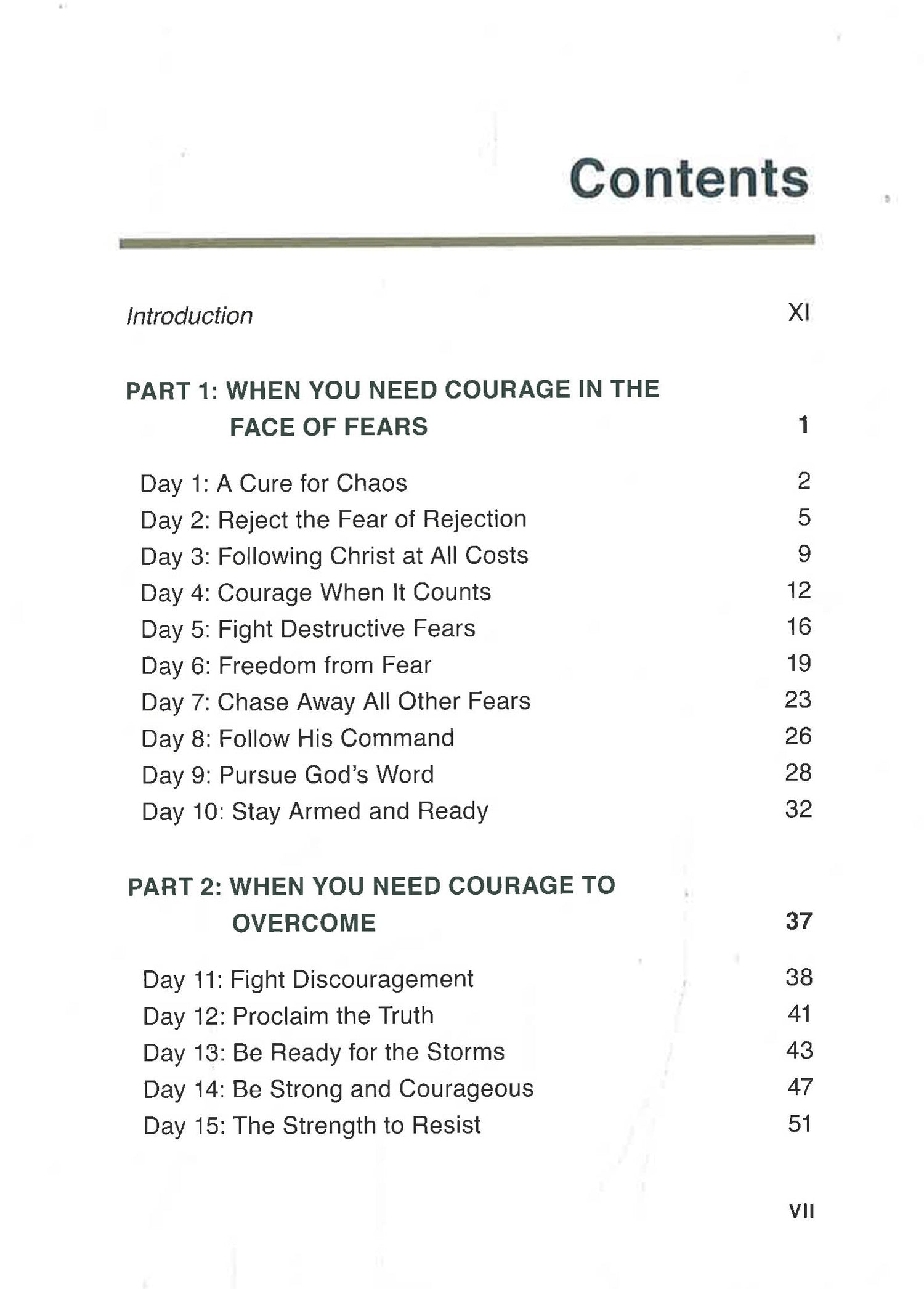 Contents

Introduction XI

PART 1: WHEN YOU NEED COURAGE IN THE FACE OF FEARS 1

Day 1: A Cure for Chaos 2
Day 2: Reject the Fear of Rejection 5
Day 3: Following Christ at All Costs 9
Day 4: Courage When It Counts 12
Day 5: Fight Destructive Fears 16
Day 6: Freedom from Fear 19
Day 7: Chase Away All Other Fears 23
Day 8: Follow His Command 26
Day 9: Pursue God's Word 28
Day 10: Stay Armed and Ready 32

PART 2: WHEN YOU NEED COURAGE TO OVERCOME 37

Day 11: Fight Discouragement 38
Day 12: Proclaim the Truth 41
Day 13: Be Ready for the Storms 43
Day 14: Be Strong and Courageous 47
Day 15: The Strength to Resist 51

VII